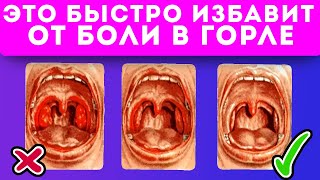 ЭТО БЫСТРО ИЗБАВИТ ОТ БОЛИ В ГОРЛЕ